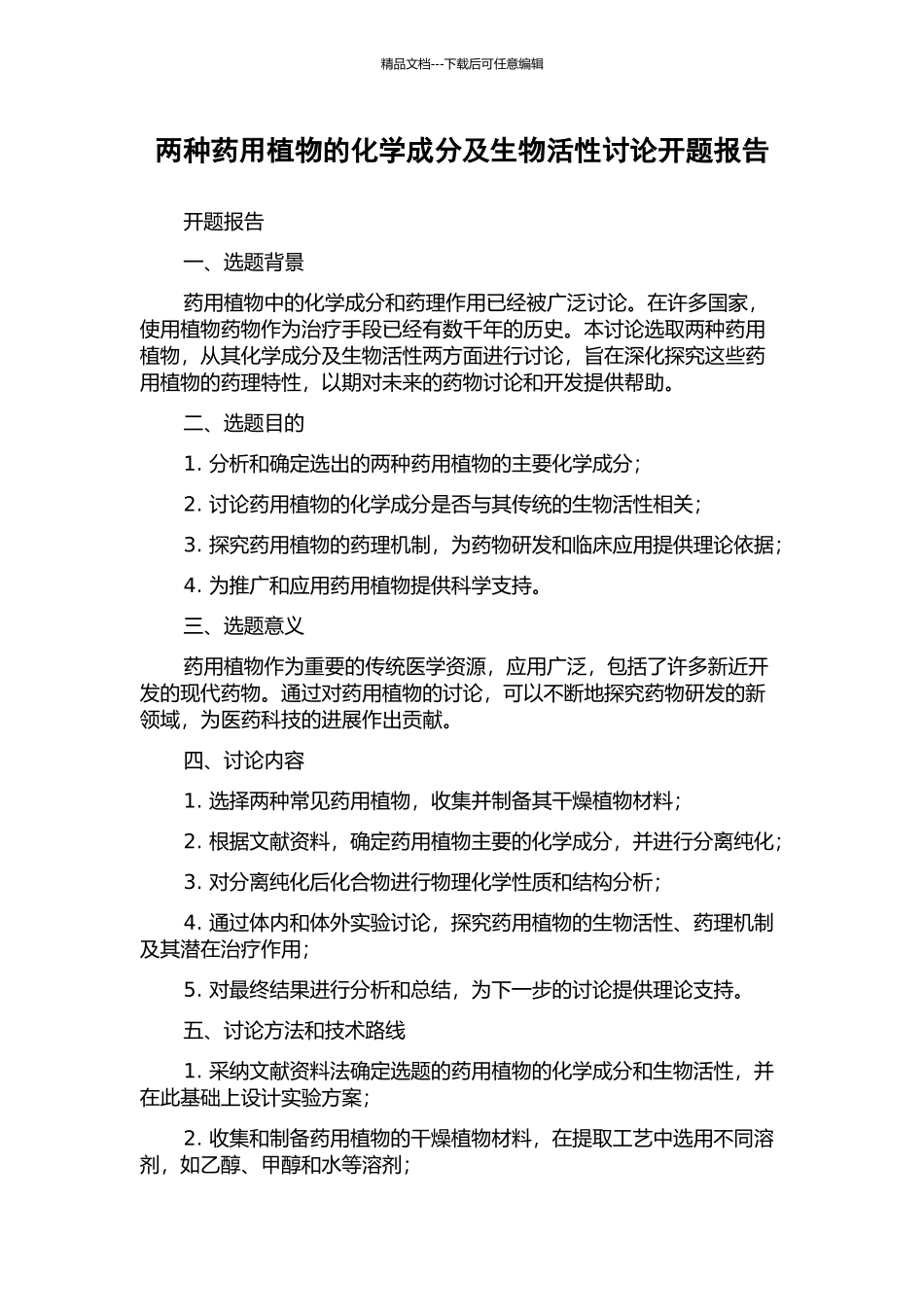 精品文档---下载后可任意编辑

两种药用植物的化学成分及生物活性讨论开题报告

开题报告

一、选题背景

药用植物中的化学成分和药理作用已经被广泛讨论。在许多国家，使用植物药物作为治疗手段已经有数千年的历史。本讨论选取两种药用植物，从其化学成分及生物活性两方面进行讨论，旨在深化探究这些药用植物的药理特性，以期对未来的药物讨论和开发提供帮助。

二、选题目的

1. 分析和确定选出的两种药用植物的主要化学成分；

2. 讨论药用植物的化学成分是否与其传统的生物活性相关；

3. 探究药用植物的药理机制，为药物研发和临床应用提供理论依据；

4. 为推广和应用药用植物提供科学支持。

三、选题意义

药用植物作为重要的传统医学资源，应用广泛，包括了许多新近开发的现代药物。通过对药用植物的讨论，可以不断地探究药物研发的新领域，为医药科技的进展作出贡献。

四、讨论内容

1. 选择两种常见药用植物，收集并制备其干燥植物材料；

2. 根据文献资料，确定药用植物主要的化学成分，并进行分离纯化；

3. 对分离纯化后化合物进行物理化学性质和结构分析；

4. 通过体内和体外实验讨论，探究药用植物的生物活性、药理机制及其潜在治疗作用；

5. 对最终结果进行分析和总结，为下一步的讨论提供理论支持。

五、讨论方法和技术路线

1. 采纳文献资料法确定选题的药用植物的化学成分和生物活性，并在此基础上设计实验方案；

2. 收集和制备药用植物的干燥植物材料，在提取工艺中选用不同溶剂，如乙醇、甲醇和水等溶剂；